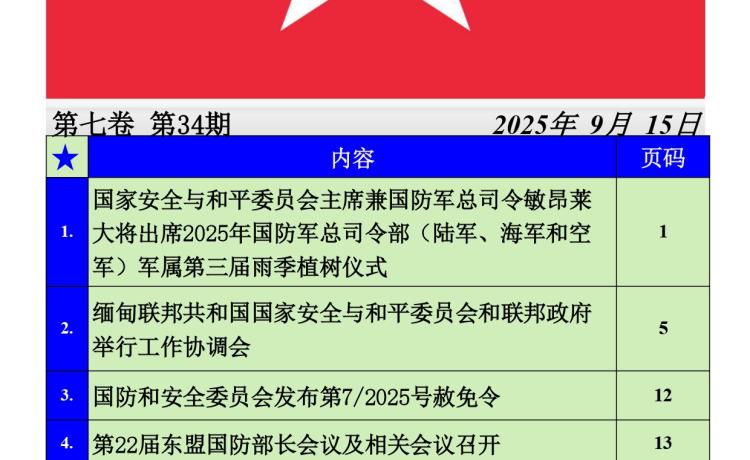 第七卷 第34期 2025年 9月 15日

| ★ | 内容 | 页码 |
|---|---|---|
| 1. | 国家安全与和平委员会主席兼国防军总司令敏昂莱大将出席2025年国防军总司令部（陆军、海军和空军）军属第三届雨季植树仪式 | 1 |
| 2. | 缅甸联邦共和国国家安全与和平委员会和联邦政府举行工作协调会 | 5 |
| 3. | 国防和安全委员会发布第7/2025号赦免令 | 12 |
| 4. | 第22届东盟国防部长会议及相关会议召开 | 13 |